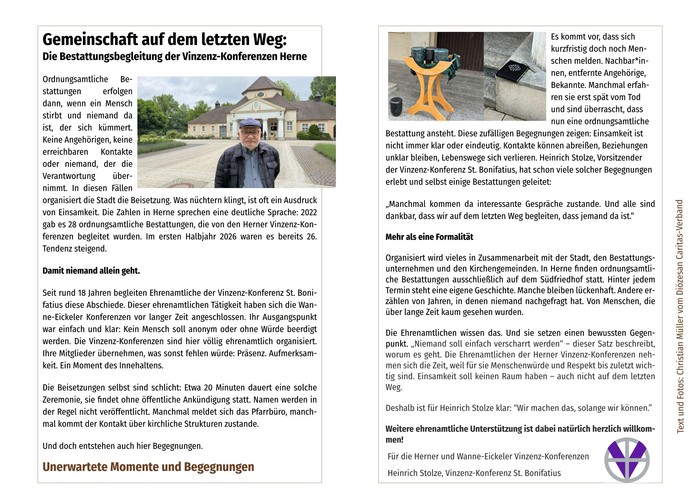 Gemeinschaft auf dem letzten Weg:
Die Bestattungsbegleitung der Vinzenz-Konferenzen Herne

Ordnungsamtliche Bestattungen erfolgen dann, wenn ein Mensch stirbt und niemand da ist, der sich kümmert. Keine Angehörigen, keine erreichbaren Kontakte oder niemand, der die Verantwortung übernimmt. In diesen Fällen organisiert die Stadt die Beisetzung. Was nüchtern klingt, ist oft ein Ausdruck von Einsamkeit. Die Zahlen in Herne sprechen eine deutliche Sprache: 2022 gab es 28 ordnungsamtliche Bestattungen, die von den Herner Vinzenz-Konferenzen begleitet wurden. Im ersten Halbjahr 2026 waren es bereits 26. Tendenz steigend.

Damit niemand allein geht.

Seit rund 18 Jahren begleiten Ehrenamtliche der Vinzenz-Konferenz St. Bonifatius diese Abschiede. Dieser ehrenamtlichen Tätigkeit haben sich die Wanne-Eickeler Konferenzen vor langer Zeit angeschlossen. Ihr Ausgangspunkt war einfach und klar: Kein Mensch soll anonym oder ohne Würde beerdigt werden. Die Vinzenz-Konferenzen sind hier völlig ehrenamtlich organisiert. Ihre Mitglieder übernehmen, was sonst fehlen würde: Präsenz. Aufmerksamkeit. Ein Moment des Innehaltens.

Die Beisetzungen selbst sind schlicht: Etwa 20 Minuten dauert eine solche Zeremonie, sie findet ohne öffentliche Ankündigung statt. Namen werden in der Regel nicht veröffentlicht. Manchmal meldet sich das Pfarrbüro, manchmal kommt der Kontakt über kirchliche Strukturen zustande.

Und doch entstehen auch hier Begegnungen.

Unerwartete Momente und Begegnungen

Es kommt vor, dass sich kurzfristig doch noch Menschen melden. Nachbar*innen, entfernte Angehörige, Bekannte. Manchmal erfahren sie erst spät vom Tod und sind überrascht, dass nun eine ordnungsamtliche Bestattung ansteht. Diese zufälligen Begegnungen zeigen: Einsamkeit ist nicht immer klar oder eindeutig. Kontakte können abreißen, Beziehungen unklar bleiben, Lebenswege sich verlieren. Heinrich Stolze, Vorsitzender der Vinzenz-Konferenz St. Bonifatius, hat schon viele solcher Begegnungen erlebt und selbst einige Bestattungen geleitet:

„Manchmal kommen da interessante Gespräche zustande. Und alle sind dankbar, dass wir auf dem letzten Weg begleiten, dass jemand da ist."

Mehr als eine Formalität

Organisiert wird vieles in Zusammenarbeit mit der Stadt, den Bestattungsunternehmen und den Kirchengemeinden. In Herne finden ordnungsamtliche Bestattungen ausschließlich auf dem Südfriedhof statt. Hinter jedem Termin steht eine eigene Geschichte. Manche bleiben lückenhaft. Andere erzählen von Jahren, in denen niemand nachgefragt hat. Von Menschen, die über lange Zeit kaum gesehen wurden.

Die Ehrenamtlichen wissen das. Und sie setzen einen bewussten Gegenpunkt. „Niemand soll einfach verscharrt werden" – dieser Satz beschreibt, worum es geht. Die Ehrenamtlichen der Herner Vinzenz-Konferenzen nehmen sich die Zeit, weil für sie Menschenwürde und Respekt bis zuletzt wichtig sind. Einsamkeit soll keinen Raum haben – auch nicht auf dem letzten Weg.

Deshalb ist für Heinrich Stolze klar: "Wir machen das, solange wir können."

Weitere ehrenamtliche Unterstützung ist dabei natürlich herzlich willkommen!

Für die Herner und Wanne-Eickeler Vinzenz-Konferenzen

Heinrich Stolze, Vinzenz-Konferenz St. Bonifatius

Text und Fotos: Christian Müller vom Diözesan Caritas-Verband